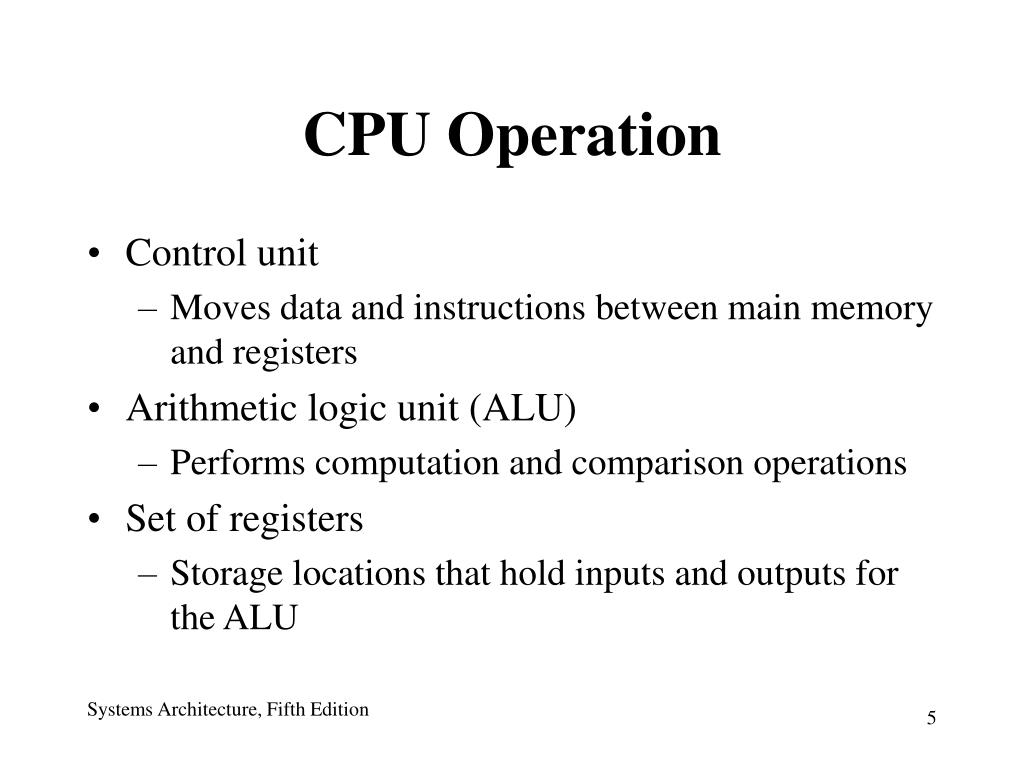 CPU Operation

• Control unit
– Moves data and instructions between main memory and registers
• Arithmetic logic unit (ALU)
– Performs computation and comparison operations
• Set of registers
– Storage locations that hold inputs and outputs for the ALU

Systems Architecture, Fifth Edition

5